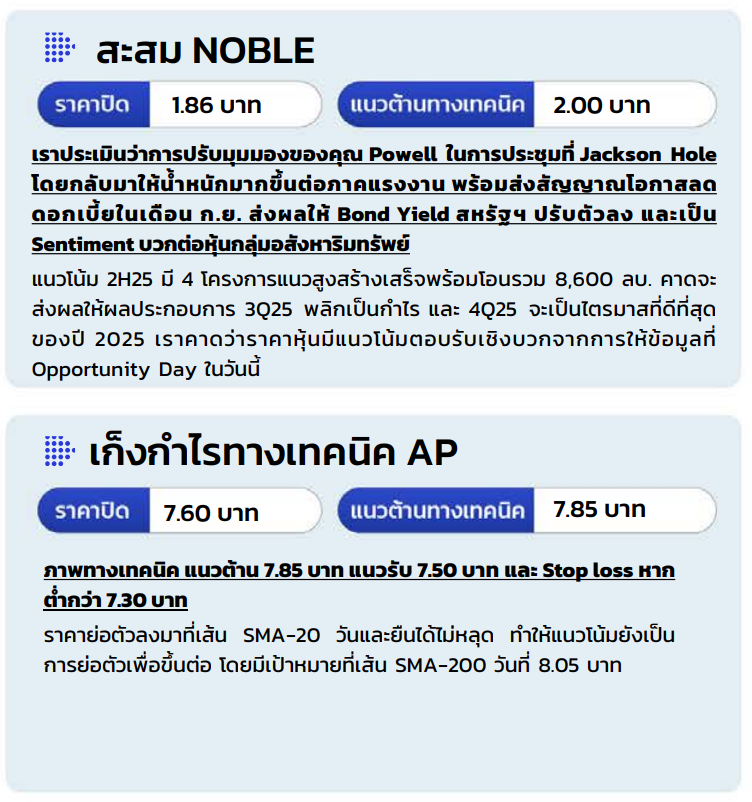 สะสม NOBLE

ราคาปิด 1.86 บาท

แนวต้านทางเทคนิค 2.00 บาท

เราประเมินว่าการปรับมุมมองของคุณ Powell ในการประชุมที่ Jackson Hole โดยกลับมาให้น้ำหนักมากขึ้นต่อภาคแรงงาน พร้อมส่งสัญญาณโอกาสลดดอกเบี้ยในเดือน ก.ย. ส่งผลให้ Bond Yield สหรัฐฯ ปรับตัวลง และเป็น Sentiment บวกต่อหุ้นกลุ่มอสังหาริมทรัพย์

แนวโน้ม 2H25 มี 4 โครงการแนวสูงสร้างเสร็จพร้อมโอนรวม 8,600 ลบ. คาดจะส่งผลให้ผลประกอบการ 3Q25 พลิกเป็นกำไร และ 4Q25 จะเป็นไตรมาสที่ดีที่สุดของปี 2025 เราคาดว่าราคาหุ้นมีแนวโน้มตอบรับเชิงบวกจากการให้ข้อมูลที่ Opportunity Day ในวันนี้

เก็งกำไรทางเทคนิค AP

ราคาปิด 7.60 บาท

แนวต้านทางเทคนิค 7.85 บาท

ภาพทางเทคนิค แนวต้าน 7.85 บาท แนวรับ 7.50 บาท และ Stop loss หากต่ำกว่า 7.30 บาท

ราคาย่อตัวลงมาที่เส้น SMA-20 วันและยืนได้ไม่หลุด ทำให้แนวโน้มยังเป็นการย่อตัวเพื่อขึ้นต่อ โดยมีเป้าหมายที่เส้น SMA-200 วันที่ 8.05 บาท